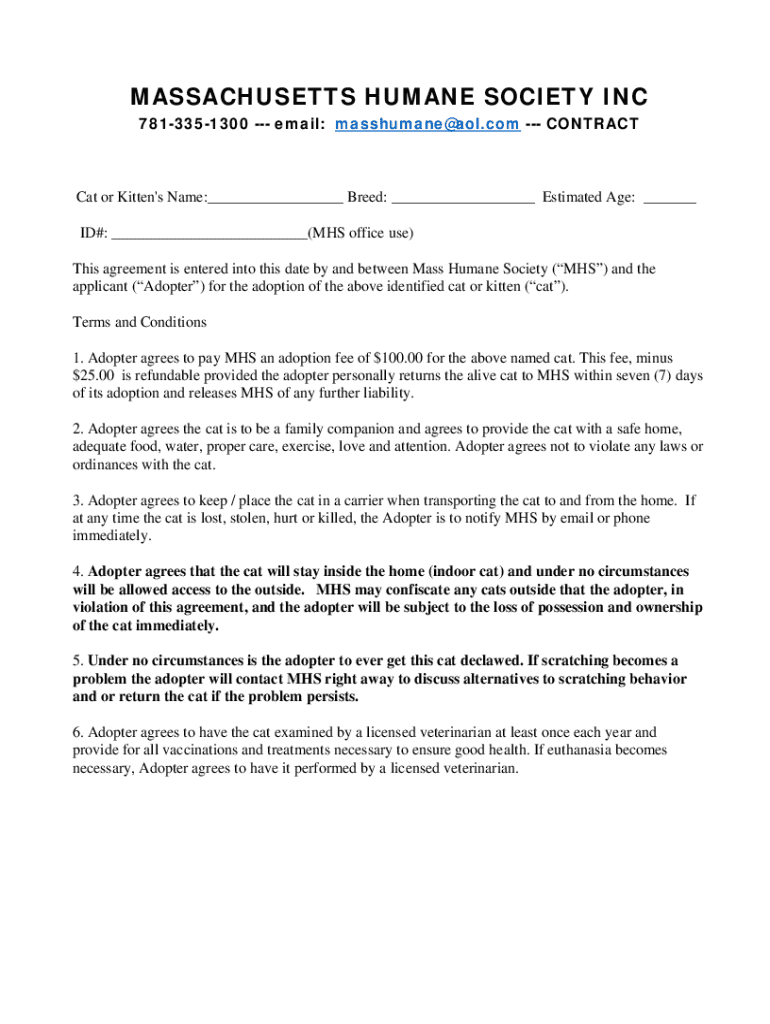 MASSACHUSETTS HUMANE SOCIETY INC

781-335-1300 --- email: masshumane@aol.com --- CONTRACT

Cat or Kitten's Name:_________________ Breed: __________________ Estimated Age: _______

ID#: _________________________(MHS office use)

This agreement is entered into this date by and between Mass Humane Society (“MHS”) and the applicant (“Adopter”) for the adoption of the above identified cat or kitten (“cat”).

Terms and Conditions

1. Adopter agrees to pay MHS an adoption fee of $100.00 for the above named cat. This fee, minus $25.00 is refundable provided the adopter personally returns the alive cat to MHS within seven (7) days of its adoption and releases MHS of any further liability.

2. Adopter agrees the cat is to be a family companion and agrees to provide the cat with a safe home, adequate food, water, proper care, exercise, love and attention. Adopter agrees not to violate any laws or ordinances with the cat.

3. Adopter agrees to keep / place the cat in a carrier when transporting the cat to and from the home. If at any time the cat is lost, stolen, hurt or killed, the Adopter is to notify MHS by email or phone immediately.

4. Adopter agrees that the cat will stay inside the home (indoor cat) and under no circumstances will be allowed access to the outside. MHS may confiscate any cats outside that the adopter, in violation of this agreement, and the adopter will be subject to the loss of possession and ownership of the cat immediately.

5. Under no circumstances is the adopter to ever get this cat declawed. If scratching becomes a problem the adopter will contact MHS right away to discuss alternatives to scratching behavior and or return the cat if the problem persists.

6. Adopter agrees to have the cat examined by a licensed veterinarian at least once each year and provide for all vaccinations and treatments necessary to ensure good health. If euthanasia becomes necessary, Adopter agrees to have it performed by a licensed veterinarian.